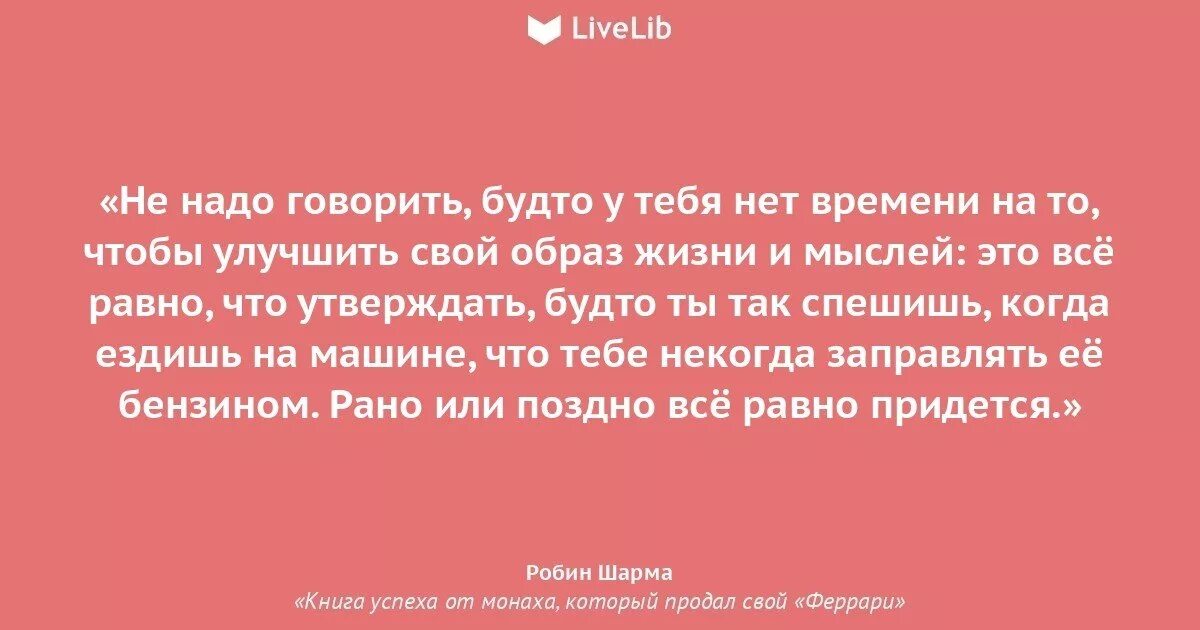 LiveLib

«Не надо говорить, будто у тебя нет времени на то, чтобы улучшить свой образ жизни и мыслей: это всё равно, что утверждать, будто ты так спешишь, когда ездишь на машине, что тебе некогда заправлять её бензином. Рано или поздно всё равно придется.»

Робин Шарма
«Книга успеха от монаха, который продал свой «Феррари»